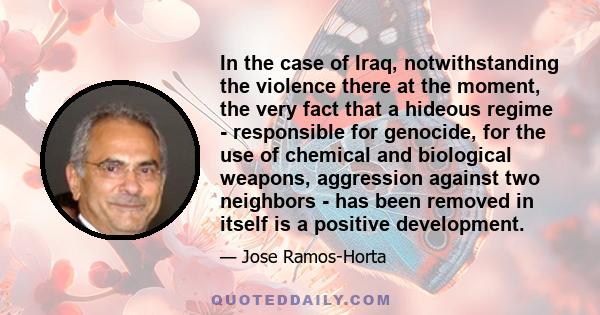 In the case of Iraq, notwithstanding the violence there at the moment, the very fact that a hideous regime - responsible for genocide, for the use of chemical and biological weapons, aggression against two neighbors - has been removed in itself is a positive development.

— Jose Ramos-Horta

QUOTEDDAILY.COM